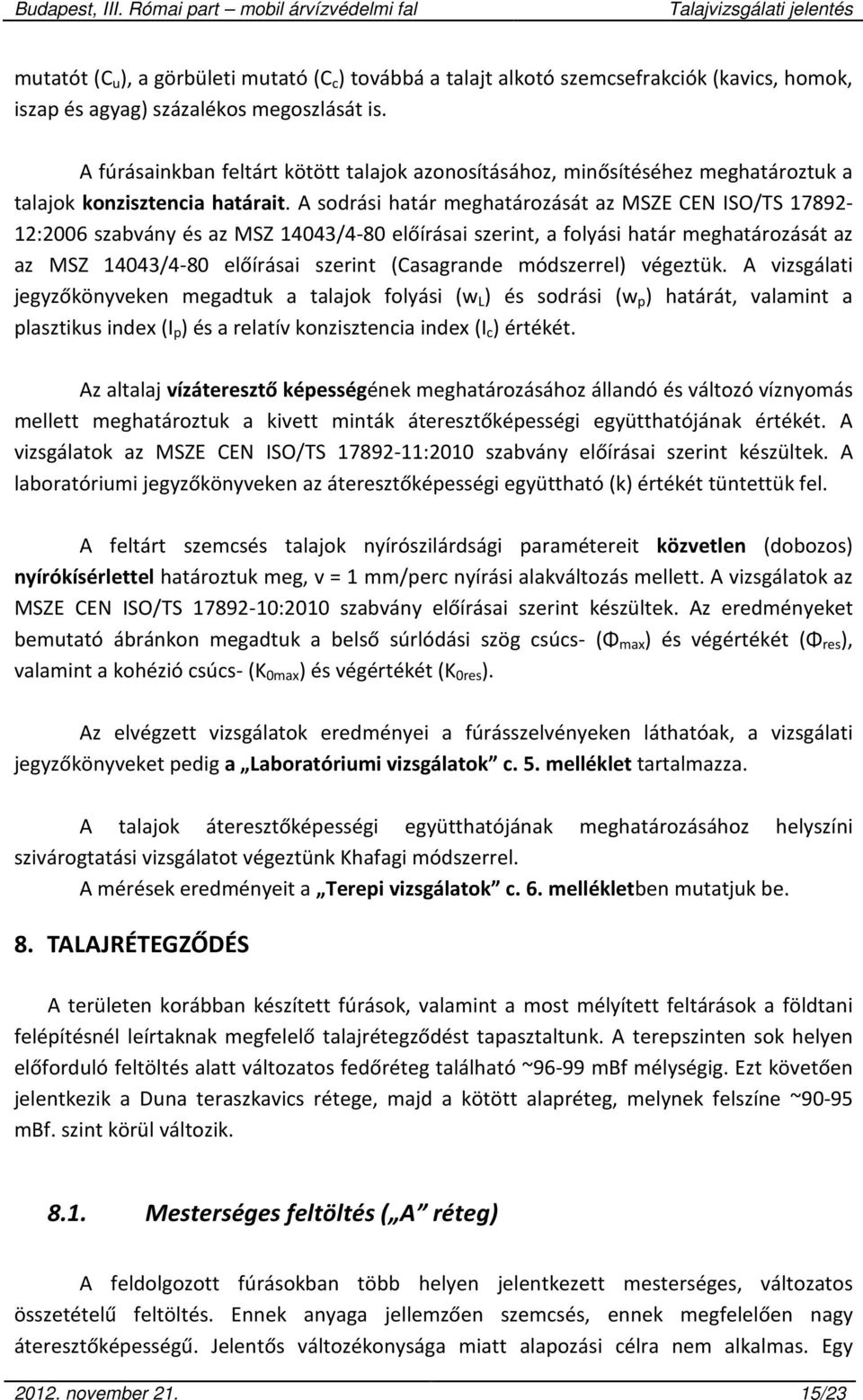 Budapest, III. Római part – mobil árvízvédelmi fal Talajvizsgálati jelentés

mutatót ($C_u$), a görbületi mutató ($C_c$) továbbá a talajt alkotó szemcsefrakciók (kavics, homok, iszap és agyag) százalékos megoszlását is.

A fúrásainkban feltárt kötött talajok azonosításához, minősítéséhez meghatároztuk a talajok konzisztencia határait. A sodrási határ meghatározását az MSZE CEN ISO/TS 17892-12:2006 szabvány és az MSZ 14043/4-80 előírásai szerint, a folyási határ meghatározását az az MSZ 14043/4-80 előírásai szerint (Casagrande módszerrel) végeztük. A vizsgálati jegyzőkönyveken megadtuk a talajok folyási ($w_L$) és sodrási ($w_p$) határát, valamint a plasztikus index ($I_p$) és a relatív konzisztencia index ($I_c$) értékét.

Az altalaj vízáteresztő képességének meghatározásához állandó és változó víznyomás mellett meghatároztuk a kivett minták áteresztőképességi együtthatójának értékét. A vizsgálatok az MSZE CEN ISO/TS 17892-11:2010 szabvány előírásai szerint készültek. A laboratóriumi jegyzőkönyveken az áteresztőképességi együttható (k) értékét tüntettük fel.

A feltárt szemcsés talajok nyírószilárdsági paramétereit közvetlen (dobozos) nyírókísérlettel határoztuk meg, v = 1 mm/perc nyírási alakváltozás mellett. A vizsgálatok az MSZE CEN ISO/TS 17892-10:2010 szabvány előírásai szerint készültek. Az eredményeket bemutató ábránkon megadtuk a belső súrlódási szög csúcs- ($\Phi_{max}$) és végértékét ($\Phi_{res}$), valamint a kohézió csúcs- ($K_{0max}$) és végértékét ($K_{0res}$).

Az elvégzett vizsgálatok eredményei a fúrásszelvényeken láthatóak, a vizsgálati jegyzőkönyveket pedig a „Laboratóriumi vizsgálatok” c. 5. melléklet tartalmazza.

A talajok áteresztőképességi együtthatójának meghatározásához helyszíni szivárogtatási vizsgálatot végeztünk Khafagi módszerrel.
A mérések eredményeit a „Terepi vizsgálatok” c. 6. mellékletben mutatjuk be.

8. TALAJRÉTEGZŐDÉS

A területen korábban készített fúrások, valamint a most mélyített feltárások a földtani felépítésnél leírtaknak megfelelő talajrétegződést tapasztaltunk. A terepszinten sok helyen előforduló feltöltés alatt változatos fedőréteg található ~96-99 mBf mélységig. Ezt követően jelentkezik a Duna teraszkavics rétege, majd a kötött alapréteg, melynek felszíne ~90-95 mBf. szint körül változik.

8.1. Mesterséges feltöltés („A” réteg)

A feldolgozott fúrásokban több helyen jelentkezett mesterséges, változatos összetételű feltöltés. Ennek anyaga jellemzően szemcsés, ennek megfelelően nagy áteresztőképességű. Jelentős változékonysága miatt alapozási célra nem alkalmas. Egy

2012. november 21. 15/23